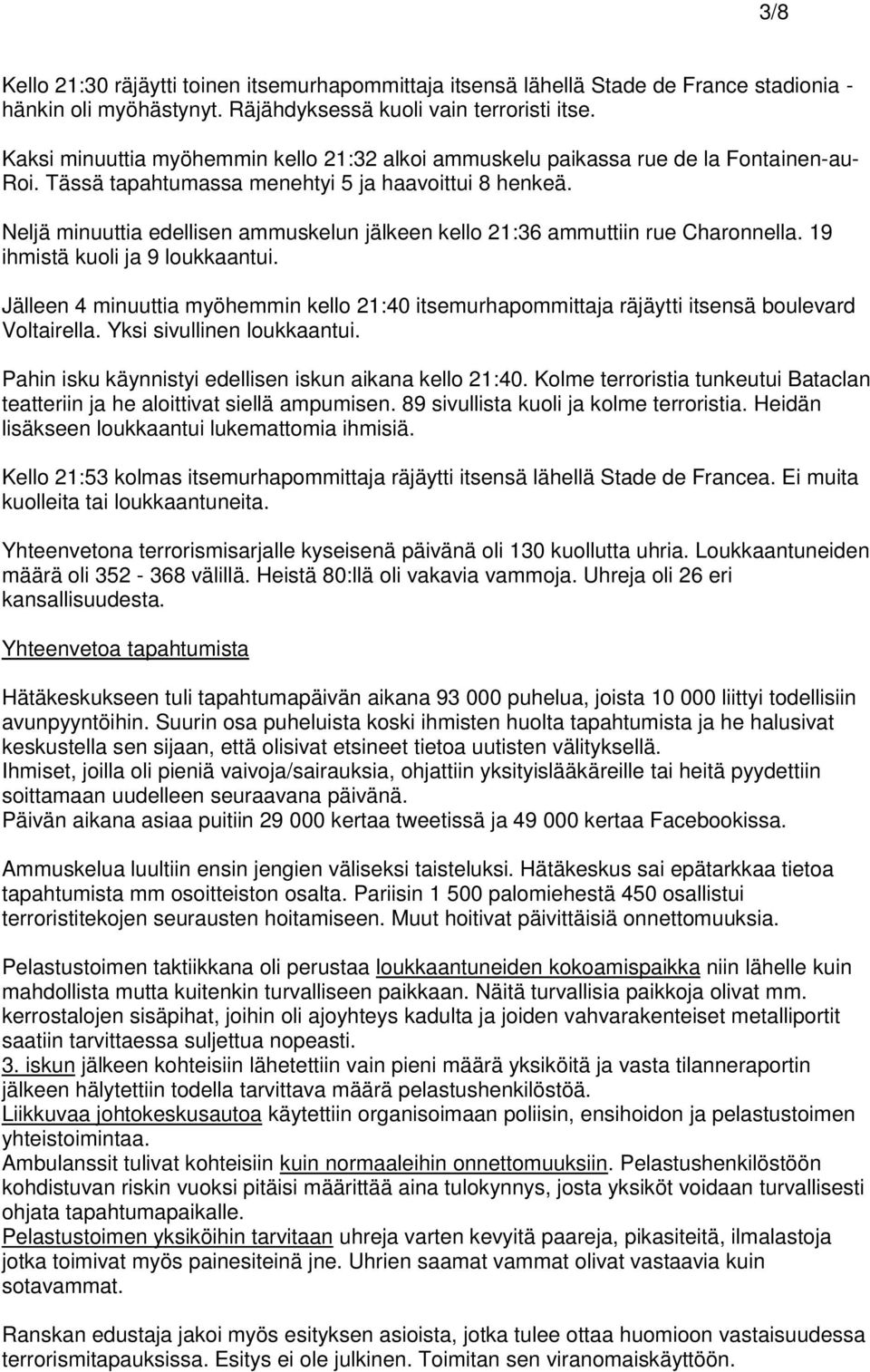 3/8

Kello 21:30 räjäytti toinen itsemurhapommittaja itsensä lähellä Stade de France stadionia - hänkin oli myöhästynyt. Räjähdyksessä kuoli vain terroristi itse.

Kaksi minuuttia myöhemmin kello 21:32 alkoi ammuskelu paikassa rue de la Fontainen-au-Roi. Tässä tapahtumassa menehtyi 5 ja haavoittui 8 henkeä.

Neljä minuuttia edellisen ammuskelun jälkeen kello 21:36 ammuttiin rue Charonnella. 19 ihmistä kuoli ja 9 loukkaantui.

Jälleen 4 minuuttia myöhemmin kello 21:40 itsemurhapommittaja räjäytti itsensä boulevard Voltairella. Yksi sivullinen loukkaantui.

Pahin isku käynnistyi edellisen iskun aikana kello 21:40. Kolme terroristia tunkeutui Bataclan teatteriin ja he aloittivat siellä ampumisen. 89 sivullista kuoli ja kolme terroristia. Heidän lisäkseen loukkaantui lukemattomia ihmisiä.

Kello 21:53 kolmas itsemurhapommittaja räjäytti itsensä lähellä Stade de Francea. Ei muita kuolleita tai loukkaantuneita.

Yhteenvetona terrorismisarjalle kyseisenä päivänä oli 130 kuollutta uhria. Loukkaantuneiden määrä oli 352 - 368 välillä. Heistä 80:llä oli vakavia vammoja. Uhreja oli 26 eri kansallisuudesta.

Yhteenvetoa tapahtumista

Hätäkeskukseen tuli tapahtumapäivän aikana 93 000 puhelua, joista 10 000 liittyi todellisiin avunpyyntöihin. Suurin osa puheluista koski ihmisten huolta tapahtumista ja he halusivat keskustella sen sijaan, että olisivat etsineet tietoa uutisten välityksellä.
Ihmiset, joilla oli pieniä vaivoja/sairauksia, ohjattiin yksityislääkäreille tai heitä pyydettiin soittamaan uudelleen seuraavana päivänä.
Päivän aikana asiaa puitiin 29 000 kertaa tweetissä ja 49 000 kertaa Facebookissa.

Ammuskelua luultiin ensin jengien väliseksi taisteluksi. Hätäkeskus sai epätarkkaa tietoa tapahtumista mm osoitteiston osalta. Pariisin 1 500 palomiehestä 450 osallistui terroristitekojen seurausten hoitamiseen. Muut hoitivat päivittäisiä onnettomuuksia.

Pelastustoimen taktiikkana oli perustaa loukkaantuneiden kokoamispaikka niin lähelle kuin mahdollista mutta kuitenkin turvalliseen paikkaan. Näitä turvallisia paikkoja olivat mm. kerrostalojen sisäpihat, joihin oli ajoyhteys kadulta ja joiden vahvarakenteiset metalliportit saatiin tarvittaessa suljettua nopeasti.
3. iskun jälkeen kohteisiin lähetettiin vain pieni määrä yksiköitä ja vasta tilanneraportin jälkeen hälytettiin todella tarvittava määrä pelastushenkilöstöä.
Liikkuvaa johtokeskusautoa käytettiin organisoimaan poliisin, ensihoidon ja pelastustoimen yhteistoimintaa.
Ambulanssit tulivat kohteisiin kuin normaaleihin onnettomuuksiin. Pelastushenkilöstöön kohdistuvan riskin vuoksi pitäisi määrittää aina tulokynnys, josta yksiköt voidaan turvallisesti ohjata tapahtumapaikalle.
Pelastustoimen yksiköihin tarvitaan uhreja varten kevyitä paareja, pikasiteitä, ilmalastoja jotka toimivat myös painesiteinä jne. Uhrien saamat vammat olivat vastaavia kuin sotavammat.

Ranskan edustaja jakoi myös esityksen asioista, jotka tulee ottaa huomioon vastaisuudessa terrorismitapauksissa. Esitys ei ole julkinen. Toimitan sen viranomaiskäyttöön.